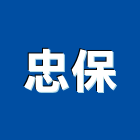 忠保